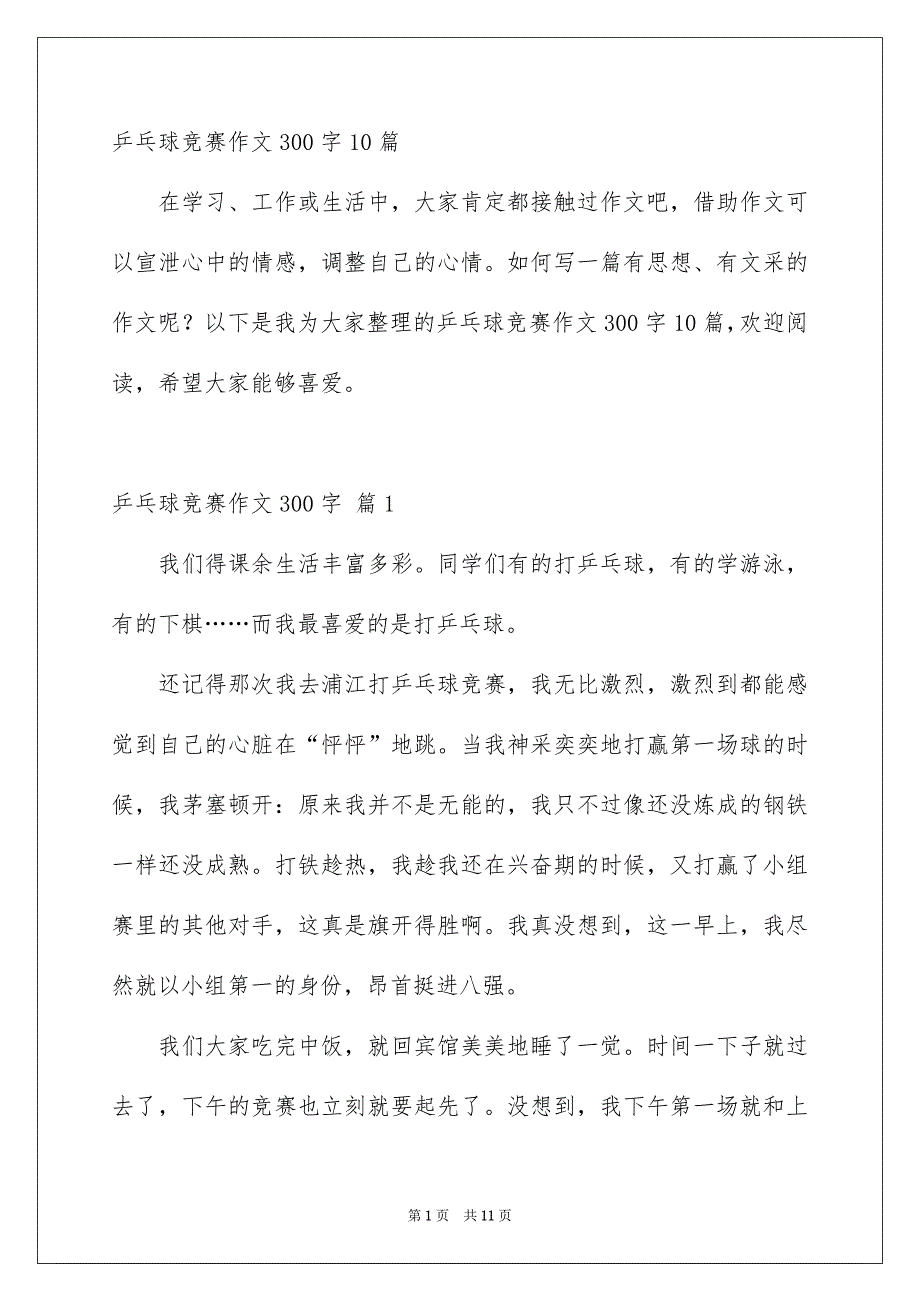 乒乓球竞赛作文 300 字 10 篇

在学习、工作或生活中，大家肯定都接触过作文吧，借助作文可以宣泄心中的情感，调整自己的心情。如何写一篇有思想、有文采的作文呢？以下是我为大家整理的乒乓球竞赛作文 300 字 10 篇，欢迎阅读，希望大家能够喜爱。

乒乓球竞赛作文 300 字 篇 1

我们得课余生活丰富多彩。同学们有的打乒乓球，有的学游泳，有的下棋……而我最喜爱的是打乒乓球。

还记得那次我去浦江打乒乓球竞赛，我无比激烈，激烈到都能感觉到自己的心脏在“怦怦”地跳。当我神采奕奕地打赢第一场球的时候，我茅塞顿开：原来我并不是无能的，我只不过像还没炼成的钢铁一样还没成熟。打铁趁热，我趁我还在兴奋期的时候，又打赢了小组赛里的其他对手，这真是旗开得胜啊。我真没想到，这一早上，我尽然就以小组第一的身份，昂首挺进八强。

我们大家吃完中饭，就回宾馆美美地睡了一觉。时间一下子就过去了，下午的竞赛也立刻就要起先了。没想到，我下午第一场就和上

第 1 页 共 11 页